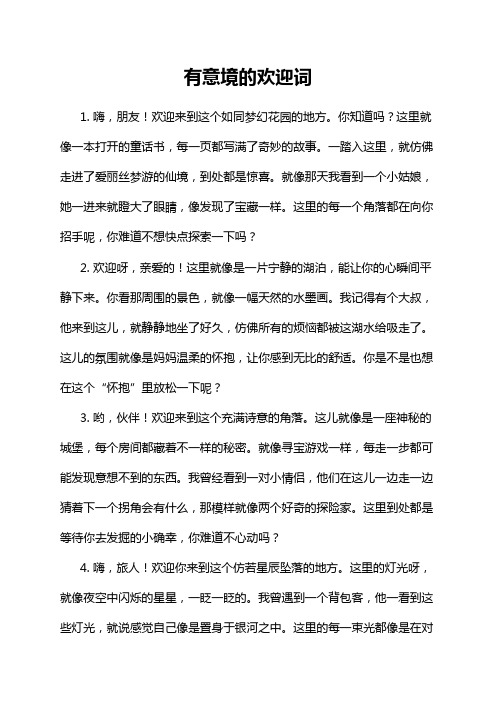 有意境的欢迎词

1. 嗨，朋友！欢迎来到这个如同梦幻花园的地方。你知道吗？这里就像一本打开的童话书，每一页都写满了奇妙的故事。一踏入这里，就仿佛走进了爱丽丝梦游的仙境，到处都是惊喜。就像那天我看到一个小姑娘，她一进来就瞪大了眼睛，像发现了宝藏一样。这里的每一个角落都在向你招手呢，你难道不想快点探索一下吗？

2. 欢迎呀，亲爱的！这里就像是一片宁静的湖泊，能让你的心瞬间平静下来。你看那周围的景色，就像一幅天然的水墨画。我记得有个大叔，他来到这儿，就静静地坐了好久，仿佛所有的烦恼都被这湖水给吸走了。这儿的氛围就像是妈妈温柔的怀抱，让你感到无比的舒适。你是不是也想在这个“怀抱”里放松一下呢？

3. 哟，伙伴！欢迎来到这个充满诗意的角落。这儿就像是一座神秘的城堡，每个房间都藏着不一样的秘密。就像寻宝游戏一样，每走一步都可能发现意想不到的东西。我曾经看到一对小情侣，他们在这儿一边走一边猜着下一个拐角会有什么，那模样就像两个好奇的探险家。这里到处都是等待你去发掘的小确幸，你难道不心动吗？

4. 嗨，旅人！欢迎你来到这个仿若星辰坠落的地方。这里的灯光呀，就像夜空中闪烁的星星，一眨一眨的。我曾遇到一个背包客，他一看到这些灯光，就说感觉自己像是置身于银河之中。这里的每一束光都像是在对